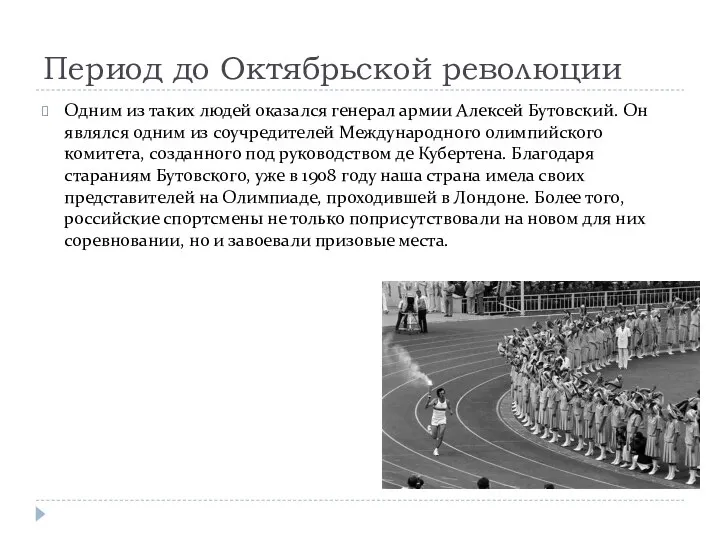 Период до Октябрьской революции

Одним из таких людей оказался генерал армии Алексей Бутовский. Он являлся одним из соучредителей Международного олимпийского комитета, созданного под руководством де Кубертена. Благодаря стараниям Бутовского, уже в 1908 году наша страна имела своих представителей на Олимпиаде, проходившей в Лондоне. Более того, российские спортсмены не только поприсутствовали на новом для них соревновании, но и завоевали призовые места.